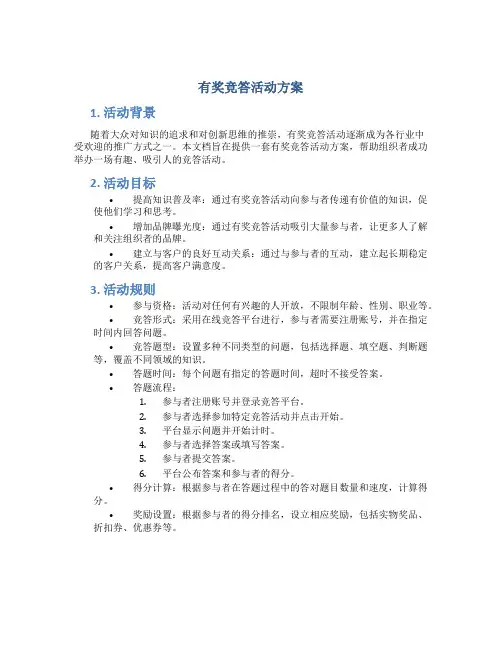 有奖竞答活动方案

1. 活动背景

随着大众对知识的追求和对创新思维的推崇，有奖竞答活动逐渐成为各行业中受欢迎的推广方式之一。本文档旨在提供一套有奖竞答活动方案，帮助组织者成功举办一场有趣、吸引人的竞答活动。

2. 活动目标

• 提高知识普及率：通过有奖竞答活动向参与者传递有价值的知识，促使他们学习和思考。

• 增加品牌曝光度：通过有奖竞答活动吸引大量参与者，让更多人了解和关注组织者的品牌。

• 建立与客户的良好互动关系：通过与参与者的互动，建立起长期稳定的客户关系，提高客户满意度。

3. 活动规则

• 参与资格：活动对任何有兴趣的人开放，不限制年龄、性别、职业等。

• 竞答形式：采用在线竞答平台进行，参与者需要注册账号，并在指定时间内回答问题。

• 竞答题型：设置多种不同类型的问题，包括选择题、填空题、判断题等，覆盖不同领域的知识。

• 答题时间：每个问题有指定的答题时间，超时不接受答案。

• 答题流程：

1. 参与者注册账号并登录竞答平台。
2. 参与者选择参加特定竞答活动并点击开始。
3. 平台显示问题并开始计时。
4. 参与者选择答案或填写答案。
5. 参与者提交答案。
6. 平台公布答案和参与者的得分。

• 得分计算：根据参与者在答题过程中的答对题目数量和速度，计算得分。

• 奖励设置：根据参与者的得分排名，设立相应奖励，包括实物奖品、折扣券、优惠券等。